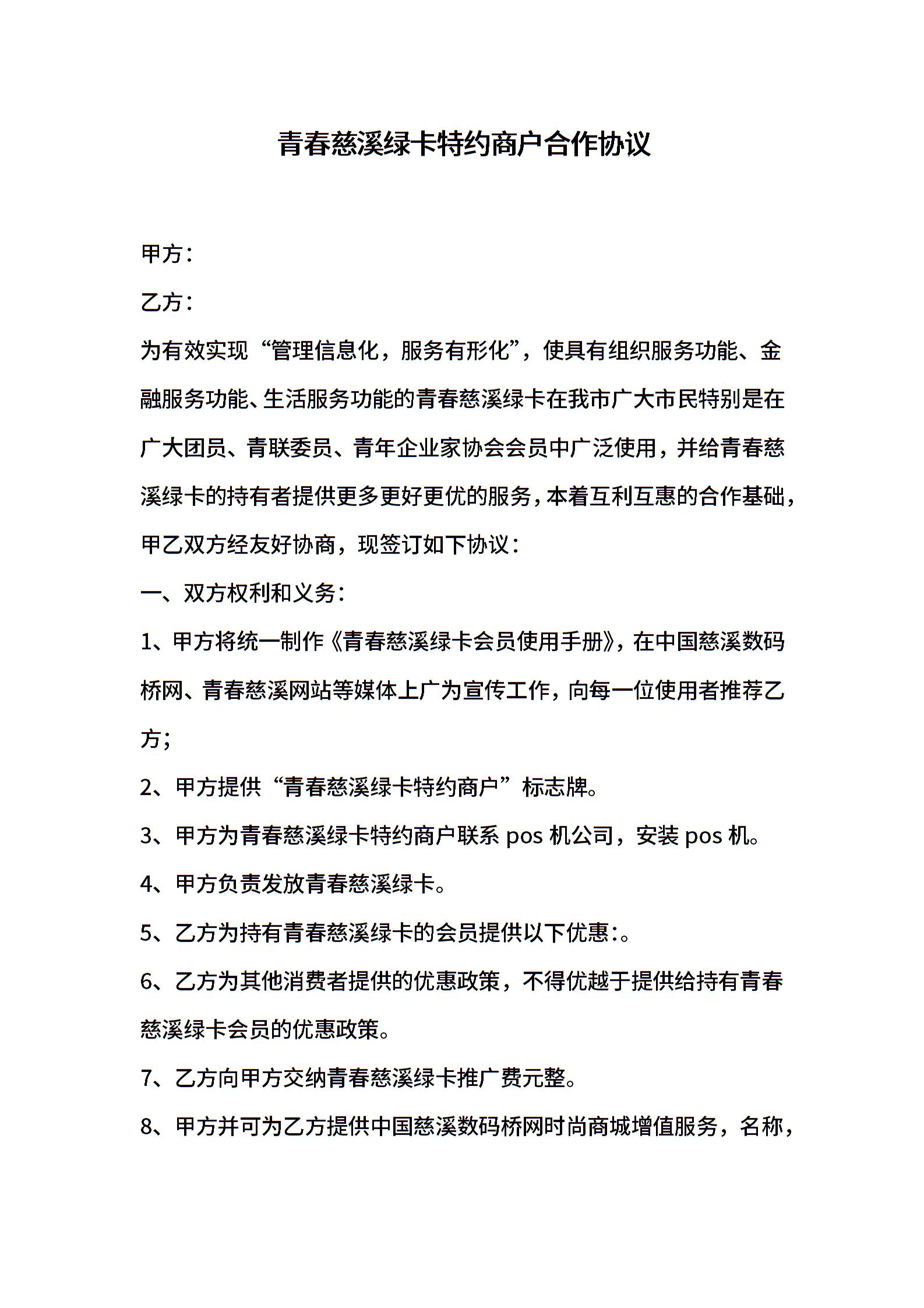 青春慈溪绿卡特约商户合作协议

甲方：

乙方：

为有效实现“管理信息化，服务有形化”，使具有组织服务功能、金融服务功能、生活服务功能的青春慈溪绿卡在我市广大市民特别是在广大团员、青联委员、青年企业家协会会员中广泛使用，并给青春慈溪绿卡的持有者提供更多更好更优的服务，本着互利互惠的合作基础，甲乙双方经友好协商，现签订如下协议：

一、双方权利和义务：

1、甲方将统一制作《青春慈溪绿卡会员使用手册》，在中国慈溪数码桥网、青春慈溪网站等媒体上广为宣传工作，向每一位使用者推荐乙方；

2、甲方提供“青春慈溪绿卡特约商户”标志牌。

3、甲方为青春慈溪绿卡特约商户联系 pos 机公司，安装 pos 机。

4、甲方负责发放青春慈溪绿卡。

5、乙方为持有青春慈溪绿卡的会员提供以下优惠:。

6、乙方为其他消费者提供的优惠政策，不得优越于提供给持有青春慈溪绿卡会员的优惠政策。

7、乙方向甲方交纳青春慈溪绿卡推广费元整。

8、甲方并可为乙方提供中国慈溪数码桥网时尚商城增值服务，名称，